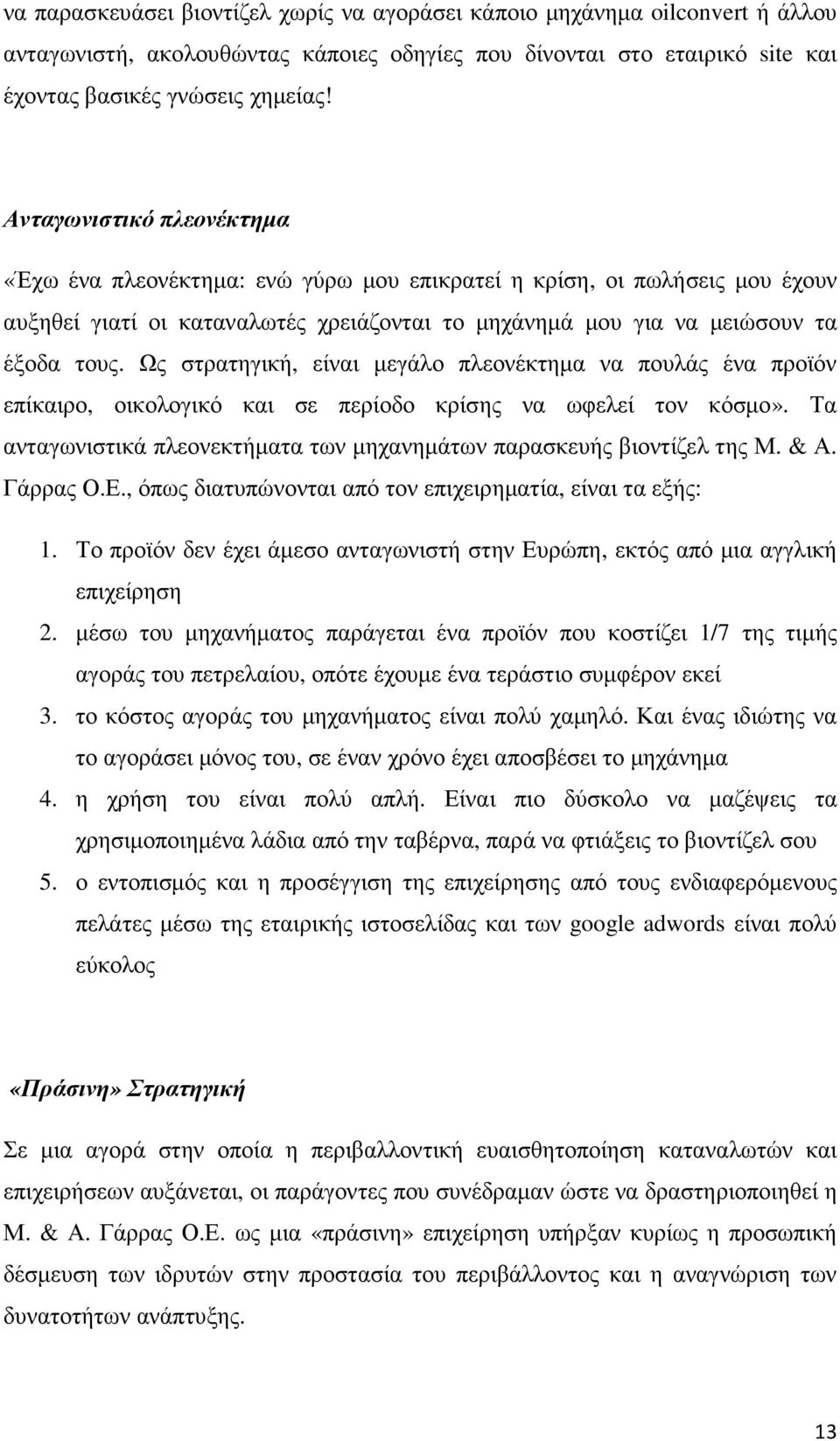 να παρασκευάσει βιοντίζελ χωρίς να αγοράσει κάποιο µηχάνηµα oilconvert ή άλλου ανταγωνιστή, ακολουθώντας κάποιες οδηγίες που δίνονται στο εταιρικό site και έχοντας βασικές γνώσεις χηµείας!

Ανταγωνιστικό πλεονέκτηµα

«Έχω ένα πλεονέκτηµα: ενώ γύρω µου επικρατεί η κρίση, οι πωλήσεις µου έχουν αυξηθεί γιατί οι καταναλωτές χρειάζονται το µηχάνηµά µου για να µειώσουν τα έξοδα τους. Ως στρατηγική, είναι µεγάλο πλεονέκτηµα να πουλάς ένα προϊόν επίκαιρο, οικολογικό και σε περίοδο κρίσης να ωφελεί τον κόσµο». Τα ανταγωνιστικά πλεονεκτήµατα των µηχανηµάτων παρασκευής βιοντίζελ της Μ. & Α. Γάρρας Ο.Ε., όπως διατυπώνονται από τον επιχειρηµατία, είναι τα εξής:

1. Το προϊόν δεν έχει άµεσο ανταγωνιστή στην Ευρώπη, εκτός από µια αγγλική επιχείρηση
2. µέσω του µηχανήµατος παράγεται ένα προϊόν που κοστίζει 1/7 της τιµής αγοράς του πετρελαίου, οπότε έχουµε ένα τεράστιο συµφέρον εκεί
3. το κόστος αγοράς του µηχανήµατος είναι πολύ χαµηλό. Και ένας ιδιώτης να το αγοράσει µόνος του, σε έναν χρόνο έχει αποσβέσει το µηχάνηµα
4. η χρήση του είναι πολύ απλή. Είναι πιο δύσκολο να µαζέψεις τα χρησιµοποιηµένα λάδια από την ταβέρνα, παρά να φτιάξεις το βιοντίζελ σου
5. ο εντοπισµός και η προσέγγιση της επιχείρησης από τους ενδιαφερόµενους πελάτες µέσω της εταιρικής ιστοσελίδας και των google adwords είναι πολύ εύκολος

«Πράσινη» Στρατηγική

Σε µια αγορά στην οποία η περιβαλλοντική ευαισθητοποίηση καταναλωτών και επιχειρήσεων αυξάνεται, οι παράγοντες που συνέδραµαν ώστε να δραστηριοποιηθεί η Μ. & Α. Γάρρας Ο.Ε. ως µια «πράσινη» επιχείρηση υπήρξαν κυρίως η προσωπική δέσµευση των ιδρυτών στην προστασία του περιβάλλοντος και η αναγνώριση των δυνατοτήτων ανάπτυξης.

13